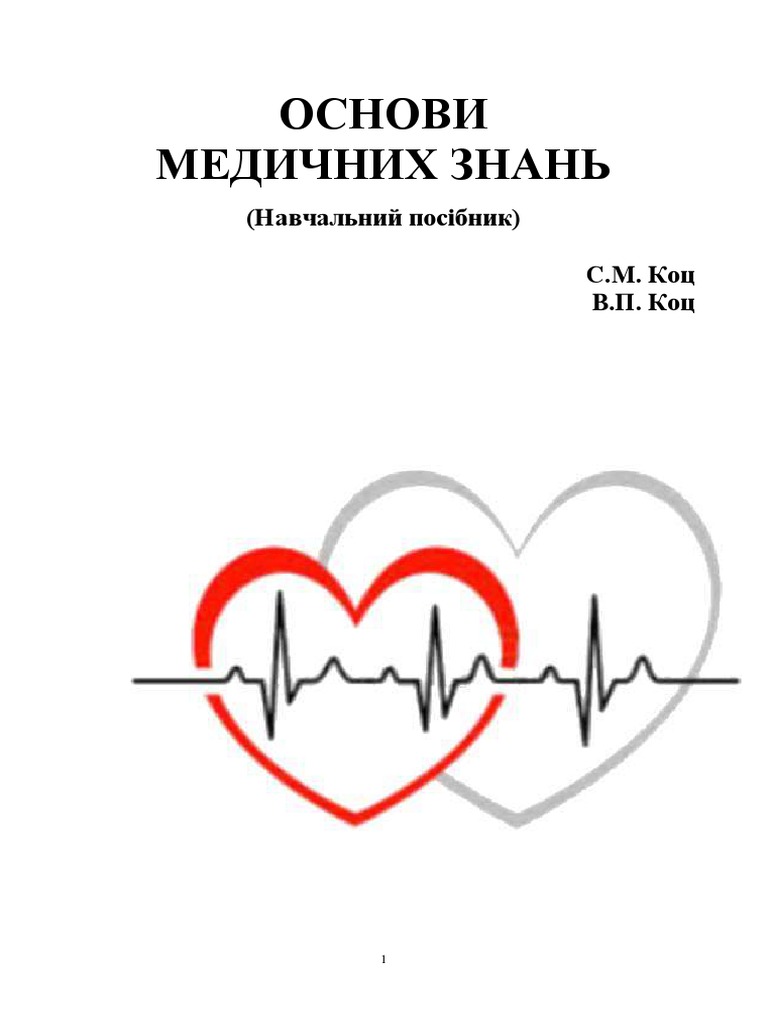 ОСНОВИ
МЕДИЧНИХ ЗНАНЬ

(Навчальний посібник)

С.М. Коц
В.П. Коц

1